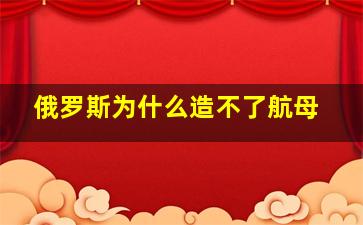 俄罗斯为什么造不了航母